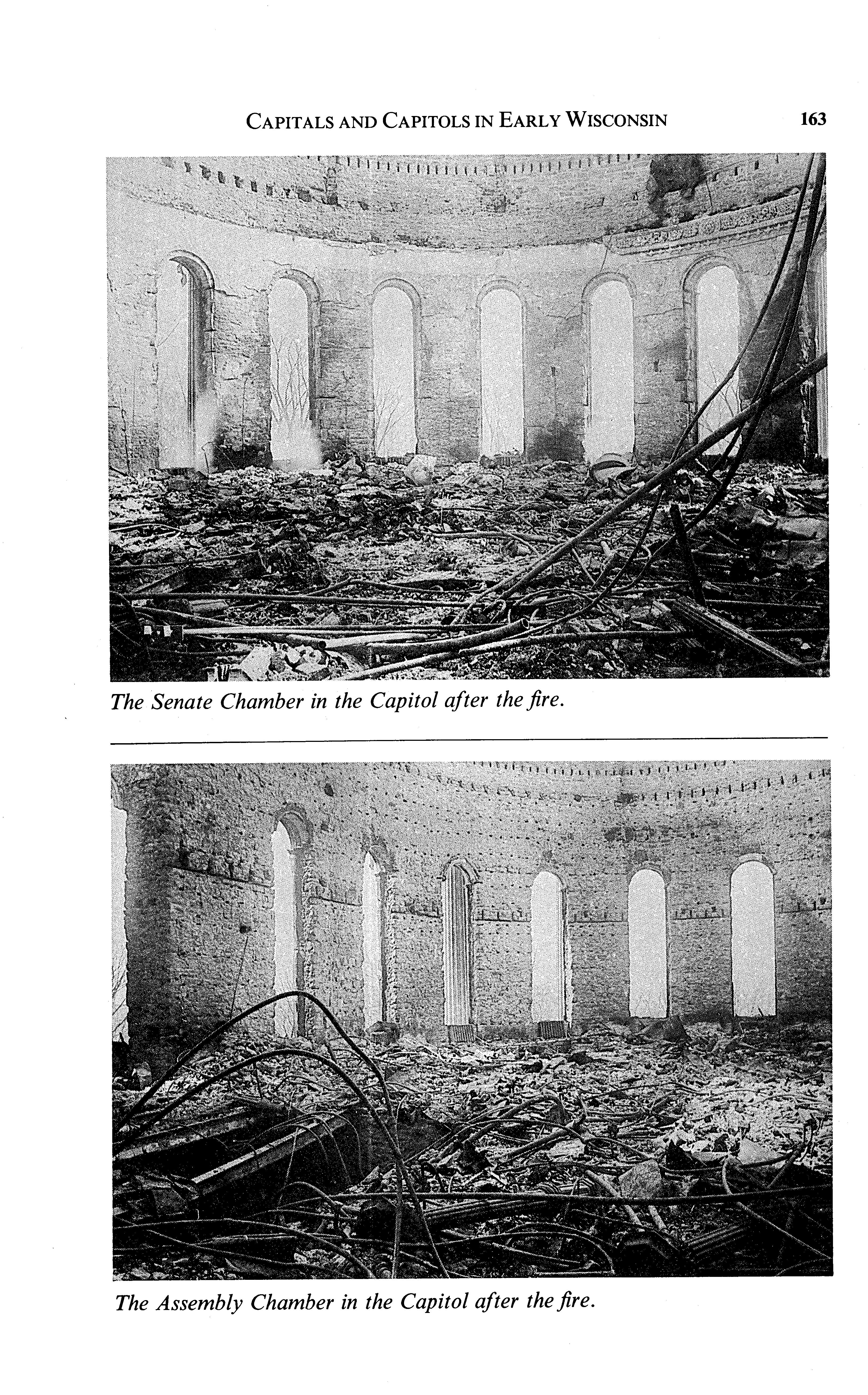 CAPITALS AND CAPITOLS IN EARLY WISCONSIN 163

The Senate Chamber in the Capitol after the fire.

The Assembly Chamber in the Capitol after the fire.